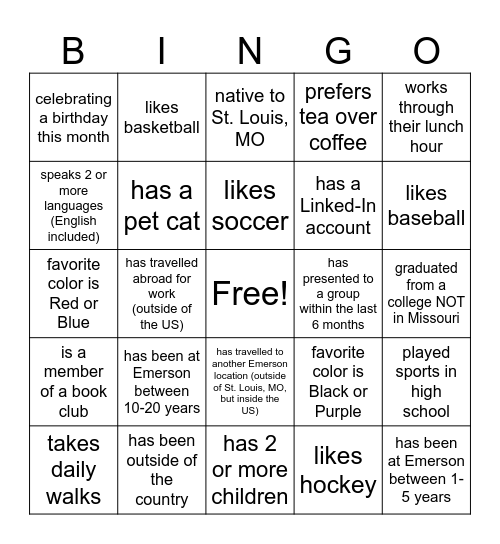 | B | I | N | G | O |
|---|---|---|---|---|
| celebrating a birthday this month | likes basketball | native to St. Louis, MO | prefers tea over coffee | works through their lunch hour |
| speaks 2 or more languages (English included) | has a pet cat | likes soccer | has a Linked-In account | likes baseball |
| favorite color is Red or Blue | has travelled abroad for work (outside of the US) | Free! | has presented to a group within the last 6 months | graduated from a college NOT in Missouri |
| is a member of a book club | has been at Emerson between 10-20 years | has travelled to another Emerson location (outside of St. Louis, MO, but inside the US) | favorite color is Black or Purple | played sports in high school |
| takes daily walks | has been outside of the country | has 2 or more children | likes hockey | has been at Emerson between 1-5 years |